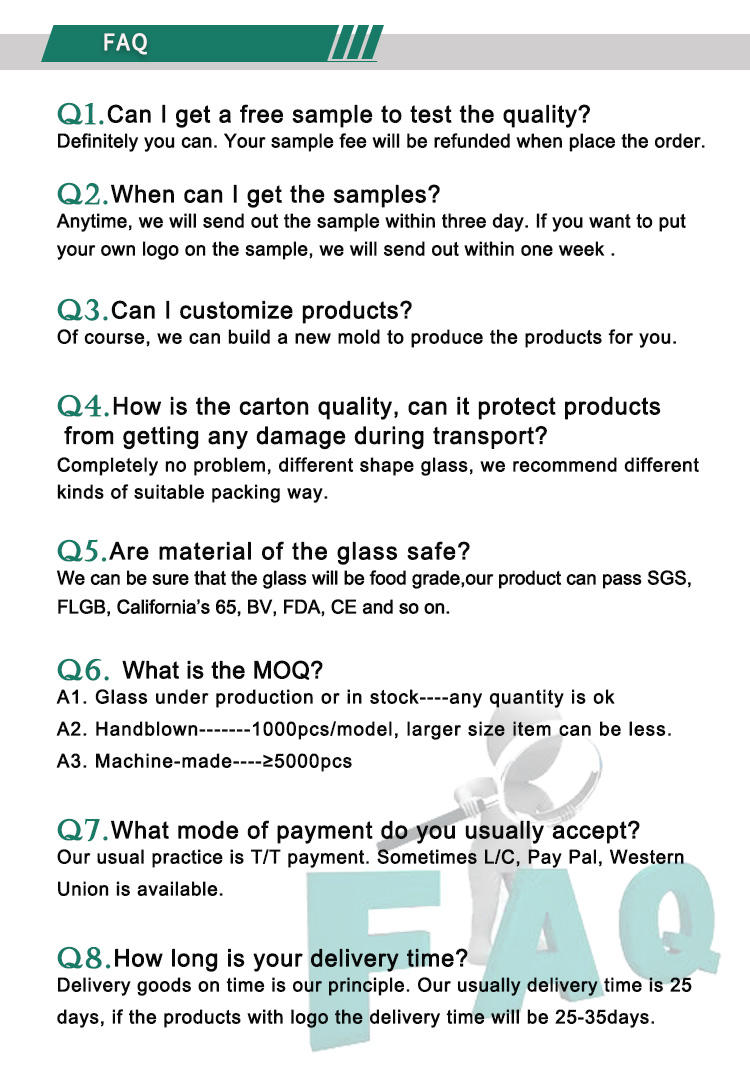 FAQ

Q1.Can I get a free sample to test the quality?
Definitely you can. Your sample fee will be refunded when place the order.

Q2.When can I get the samples?
Anytime, we will send out the sample within three day. If you want to put your own logo on the sample, we will send out within one week .

Q3.Can I customize products?
Of course, we can build a new mold to produce the products for you.

Q4.How is the carton quality, can it protect products from getting any damage during transport?
Completely no problem, different shape glass, we recommend different kinds of suitable packing way.

Q5.Are material of the glass safe?
We can be sure that the glass will be food grade,our product can pass SGS, FLGB, California's 65, BV, FDA, CE and so on.

Q6. What is the MOQ?
A1. Glass under production or in stock----any quantity is ok
A2. Handblown-------1000pcs/model, larger size item can be less.
A3. Machine-made----≥5000pcs

Q7.What mode of payment do you usually accept?
Our usual practice is T/T payment. Sometimes L/C, Pay Pal, Western Union is available.

Q8.How long is your delivery time?
Delivery goods on time is our principle. Our usually delivery time is 25 days, if the products with logo the delivery time will be 25-35days.

FAQ